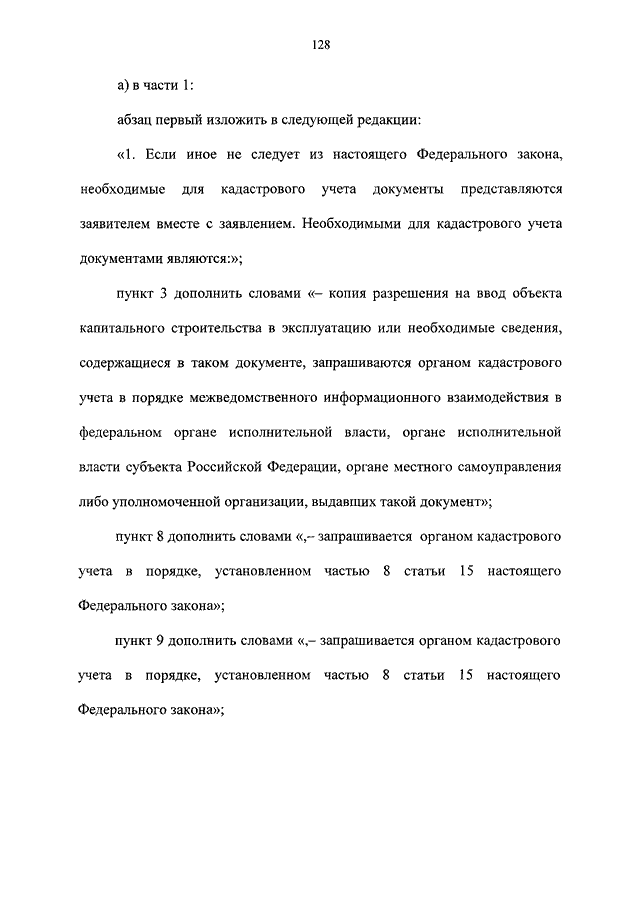 128

а) в части 1:

абзац первый изложить в следующей редакции:

«1. Если иное не следует из настоящего Федерального закона, необходимые для кадастрового учета документы представляются заявителем вместе с заявлением. Необходимыми для кадастрового учета документами являются:»;

пункт 3 дополнить словами «– копия разрешения на ввод объекта капитального строительства в эксплуатацию или необходимые сведения, содержащиеся в таком документе, запрашиваются органом кадастрового учета в порядке межведомственного информационного взаимодействия в федеральном органе исполнительной власти, органе исполнительной власти субъекта Российской Федерации, органе местного самоуправления либо уполномоченной организации, выдавших такой документ»;

пункт 8 дополнить словами «,– запрашивается органом кадастрового учета в порядке, установленном частью 8 статьи 15 настоящего Федерального закона»;

пункт 9 дополнить словами «,– запрашивается органом кадастрового учета в порядке, установленном частью 8 статьи 15 настоящего Федерального закона»;